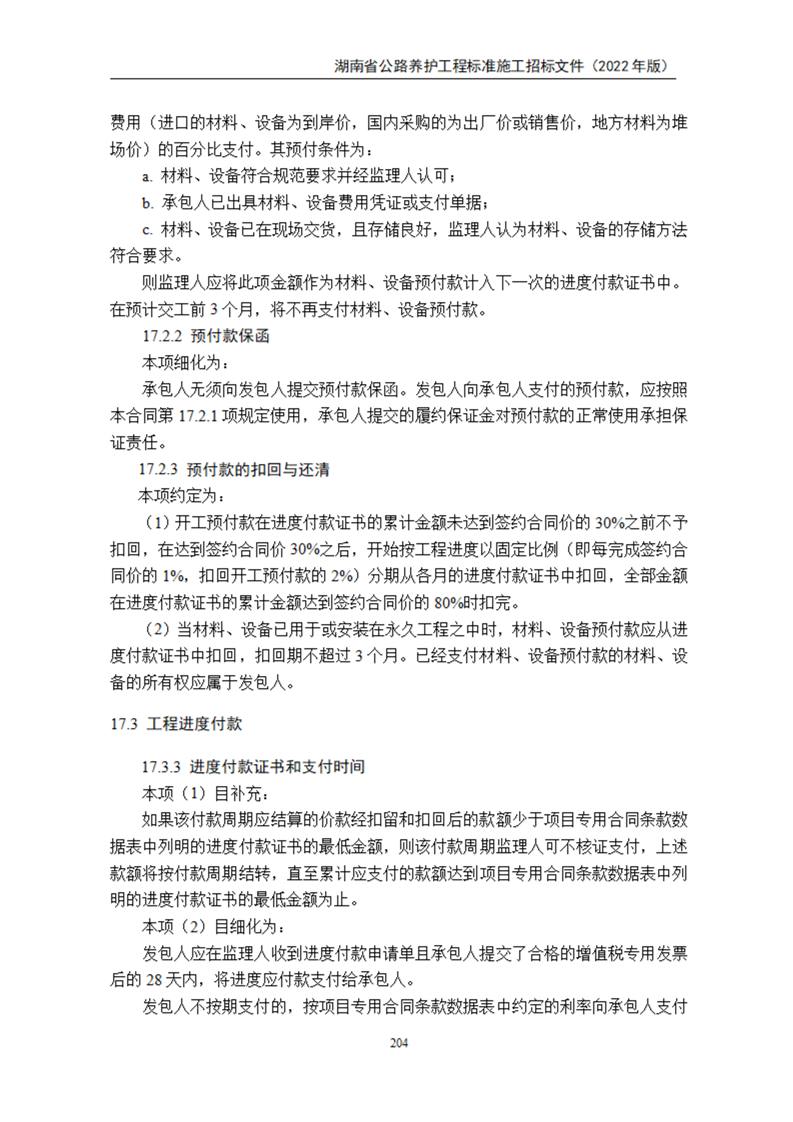 湖南省公路养护工程标准施工招标文件（2022 年版）

费用（进口的材料、设备为到岸价，国内采购的为出厂价或销售价，地方材料为堆场价）的百分比支付。其预付条件为：

a. 材料、设备符合规范要求并经监理人认可；

b. 承包人已出具材料、设备费用凭证或支付单据；

c. 材料、设备已在现场交货，且存储良好，监理人认为材料、设备的存储方法符合要求。

则监理人应将此项金额作为材料、设备预付款计入下一次的进度付款证书中。在预计交工前 3 个月，将不再支付材料、设备预付款。

17.2.2 预付款保函

本项细化为：

承包人无须向发包人提交预付款保函。发包人向承包人支付的预付款，应按照本合同第 17.2.1 项规定使用，承包人提交的履约保证金对预付款的正常使用承担保证责任。

17.2.3 预付款的扣回与还清

本项约定为：

（1）开工预付款在进度付款证书的累计金额未达到签约合同价的 30%之前不予扣回，在达到签约合同价 30%之后，开始按工程进度以固定比例（即每完成签约合同价的 1%，扣回开工预付款的 2%）分期从各月的进度付款证书中扣回，全部金额在进度付款证书的累计金额达到签约合同价的 80%时扣完。

（2）当材料、设备已用于或安装在永久工程之中时，材料、设备预付款应从进度付款证书中扣回，扣回期不超过 3 个月。已经支付材料、设备预付款的材料、设备的所有权应属于发包人。

17.3 工程进度付款

17.3.3 进度付款证书和支付时间

本项（1）目补充：

如果该付款周期应结算的价款经扣留和扣回后的款额少于项目专用合同条款数据表中列明的进度付款证书的最低金额，则该付款周期监理人可不核证支付，上述款额将按付款周期结转，直至累计应支付的款额达到项目专用合同条款数据表中列明的进度付款证书的最低金额为止。

本项（2）目细化为：

发包人应在监理人收到进度付款申请单且承包人提交了合格的增值税专用发票后的 28 天内，将进度应付款支付给承包人。

发包人不按期支付的，按项目专用合同条款数据表中约定的利率向承包人支付

204